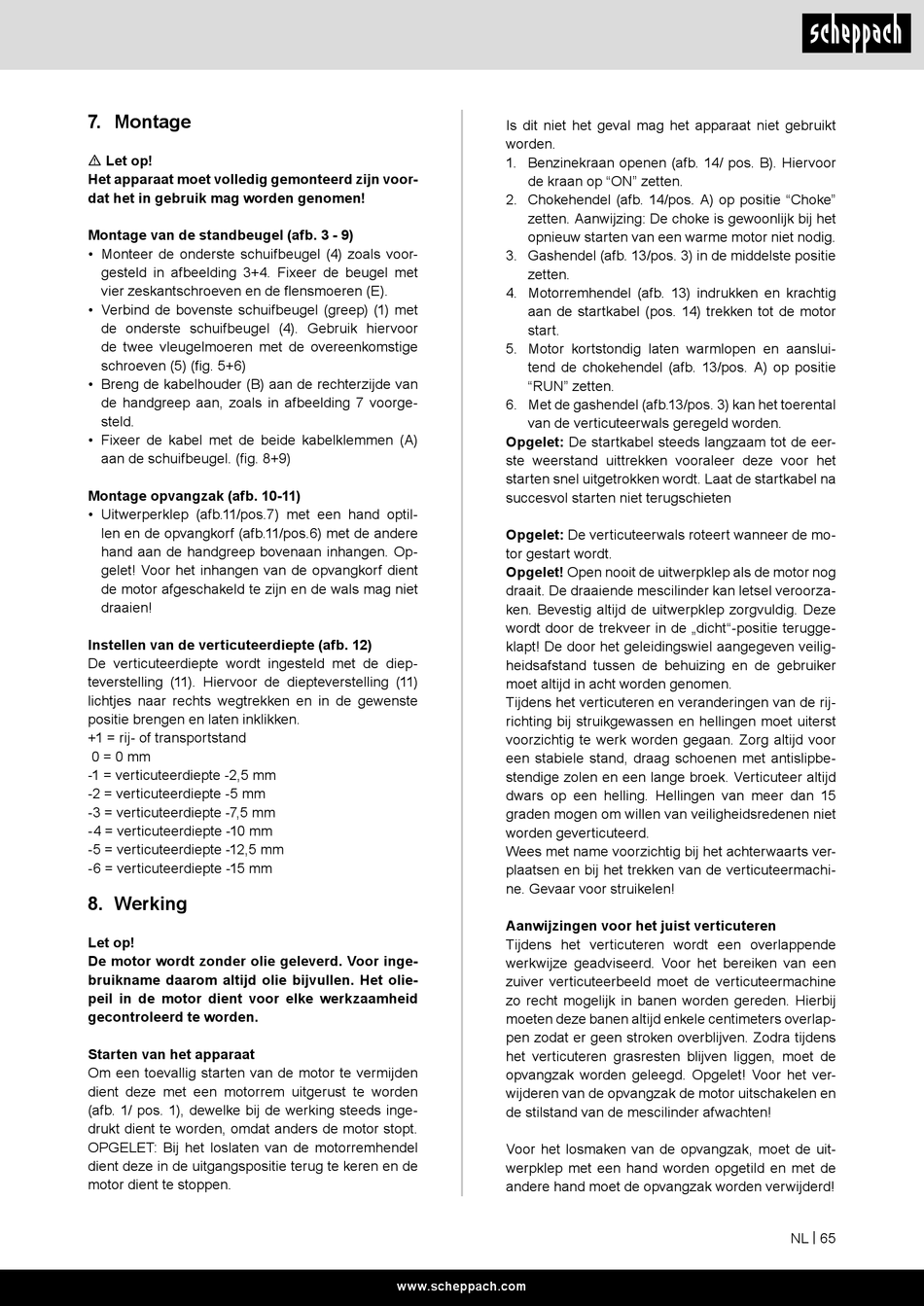 scheppach

7. Montage

⚠ Let op!
Het apparaat moet volledig gemonteerd zijn voordat het in gebruik mag worden genomen!

Montage van de standbeugel (afb. 3 - 9)
• Monteer de onderste schuifbeugel (4) zoals voorgesteld in afbeelding 3+4. Fixeer de beugel met vier zeskantschroeven en de flensmoeren (E).
• Verbind de bovenste schuifbeugel (greep) (1) met de onderste schuifbeugel (4). Gebruik hiervoor de twee vleugelmoeren met de overeenkomstige schroeven (5) (fig. 5+6)
• Breng de kabelhouder (B) aan de rechterzijde van de handgreep aan, zoals in afbeelding 7 voorgesteld.
• Fixeer de kabel met de beide kabelklemmen (A) aan de schuifbeugel. (fig. 8+9)

Montage opvangzak (afb. 10-11)
• Uitwerperklep (afb.11/pos.7) met een hand optillen en de opvangkorf (afb.11/pos.6) met de andere hand aan de handgreep bovenaan inhangen. Opgelet! Voor het inhangen van de opvangkorf dient de motor afgeschakeld te zijn en de wals mag niet draaien!

Instellen van de verticuteerdiepte (afb. 12)
De verticuteerdiepte wordt ingesteld met de diepteverstelling (11). Hiervoor de diepteverstelling (11) lichtjes naar rechts wegtrekken en in de gewenste positie brengen en laten inklikken.
+1 = rij- of transportstand
0 = 0 mm
-1 = verticuteerdiepte -2,5 mm
-2 = verticuteerdiepte -5 mm
-3 = verticuteerdiepte -7,5 mm
-4 = verticuteerdiepte -10 mm
-5 = verticuteerdiepte -12,5 mm
-6 = verticuteerdiepte -15 mm

8. Werking

Let op!
De motor wordt zonder olie geleverd. Voor ingebruikname daarom altijd olie bijvullen. Het oliepeil in de motor dient voor elke werkzaamheid gecontroleerd te worden.

Starten van het apparaat
Om een toevallig starten van de motor te vermijden dient deze met een motorrem uitgerust te worden (afb. 1/ pos. 1), dewelke bij de werking steeds ingedrukt dient te worden, omdat anders de motor stopt. OPGELET: Bij het loslaten van de motorremhendel dient deze in de uitgangspositie terug te keren en de motor dient te stoppen.

Is dit niet het geval mag het apparaat niet gebruikt worden.
1. Benzinekraan openen (afb. 14/ pos. B). Hiervoor de kraan op “ON” zetten.
2. Chokehendel (afb. 14/pos. A) op positie “Choke” zetten. Aanwijzing: De choke is gewoonlijk bij het opnieuw starten van een warme motor niet nodig.
3. Gashendel (afb. 13/pos. 3) in de middelste positie zetten.
4. Motorremhendel (afb. 13) indrukken en krachtig aan de startkabel (pos. 14) trekken tot de motor start.
5. Motor kortstondig laten warmlopen en aansluitend de chokehendel (afb. 13/pos. A) op positie “RUN” zetten.
6. Met de gashendel (afb.13/pos. 3) kan het toerental van de verticuteerwals geregeld worden.
Opgelet: De startkabel steeds langzaam tot de eerste weerstand uittrekken vooraleer deze voor het starten snel uitgetrokken wordt. Laat de startkabel na succesvol starten niet terugschieten

Opgelet: De verticuteerwals roteert wanneer de motor gestart wordt.
Opgelet! Open nooit de uitwerpklep als de motor nog draait. De draaiende mescilinder kan letsel veroorzaken. Bevestig altijd de uitwerpklep zorgvuldig. Deze wordt door de trekveer in de „dicht“-positie teruggeklapt! De door het geleidingswiel aangegeven veiligheidsafstand tussen de behuizing en de gebruiker moet altijd in acht worden genomen.
Tijdens het verticuteren en veranderingen van de rijrichting bij struikgewassen en hellingen moet uiterst voorzichtig te werk worden gegaan. Zorg altijd voor een stabiele stand, draag schoenen met antislipbestendige zolen en een lange broek. Verticuteer altijd dwars op een helling. Hellingen van meer dan 15 graden mogen om willen van veiligheidsredenen niet worden geverticuteerd.
Wees met name voorzichtig bij het achterwaarts verplaatsen en bij het trekken van de verticuteermachine. Gevaar voor struikelen!

Aanwijzingen voor het juist verticuteren
Tijdens het verticuteren wordt een overlappende werkwijze geadviseerd. Voor het bereiken van een zuiver verticuteerbeeld moet de verticuteermachine zo recht mogelijk in banen worden gereden. Hierbij moeten deze banen altijd enkele centimeters overlappen zodat er geen stroken overblijven. Zodra tijdens het verticuteren grasresten blijven liggen, moet de opvangzak worden geleegd. Opgelet! Voor het verwijderen van de opvangzak de motor uitschakelen en de stilstand van de mescilinder afwachten!

Voor het losmaken van de opvangzak, moet de uitwerpklep met een hand worden opgetild en met de andere hand moet de opvangzak worden verwijderd!

NL | 65

www.scheppach.com